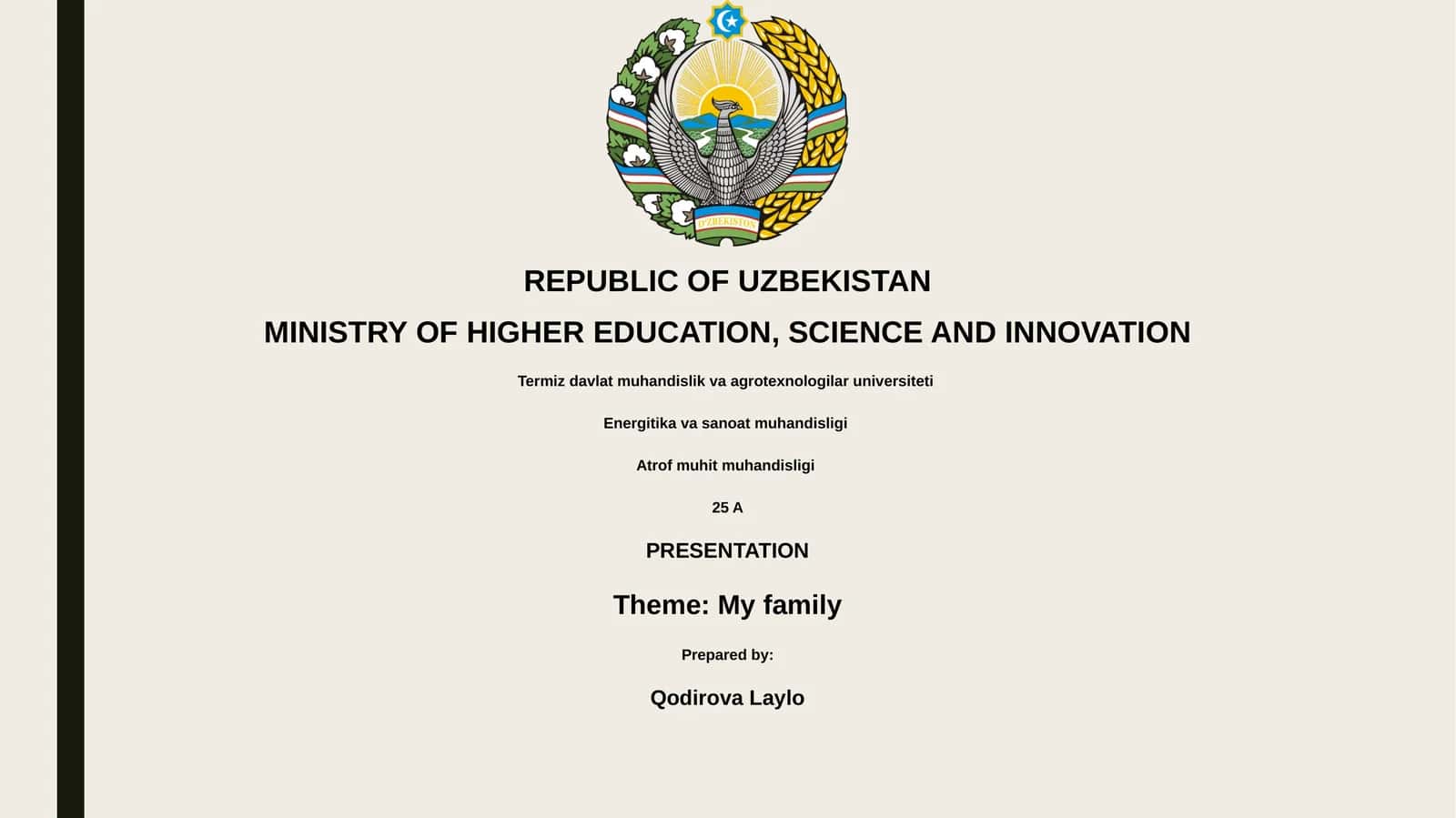 O'ZBEKISTON

REPUBLIC OF UZBEKISTAN

MINISTRY OF HIGHER EDUCATION, SCIENCE AND INNOVATION

Termiz davlat muhandislik va agrotexnologilar universiteti

Energitika va sanoat muhandisligi

Atrof muhit muhandisligi

25 A

PRESENTATION

Theme: My family

Prepared by:

Qodirova Laylo